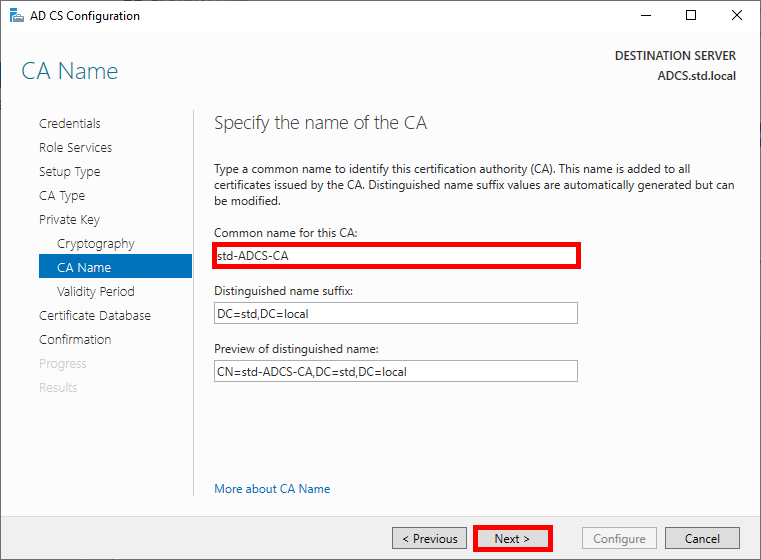 AD CS Configuration

CA Name

DESTINATION SERVER
ADCS.std.local

Credentials
Role Services
Setup Type
CA Type
Private Key
Cryptography
CA Name
Validity Period
Certificate Database
Confirmation
Progress
Results

Specify the name of the CA

Type a common name to identify this certification authority (CA). This name is added to all certificates issued by the CA. Distinguished name suffix values are automatically generated but can be modified.

Common name for this CA:
std-ADCS-CA

Distinguished name suffix:
DC=std,DC=local

Preview of distinguished name:
CN=std-ADCS-CA,DC=std,DC=local

More about CA Name

< Previous
Next >
Configure
Cancel